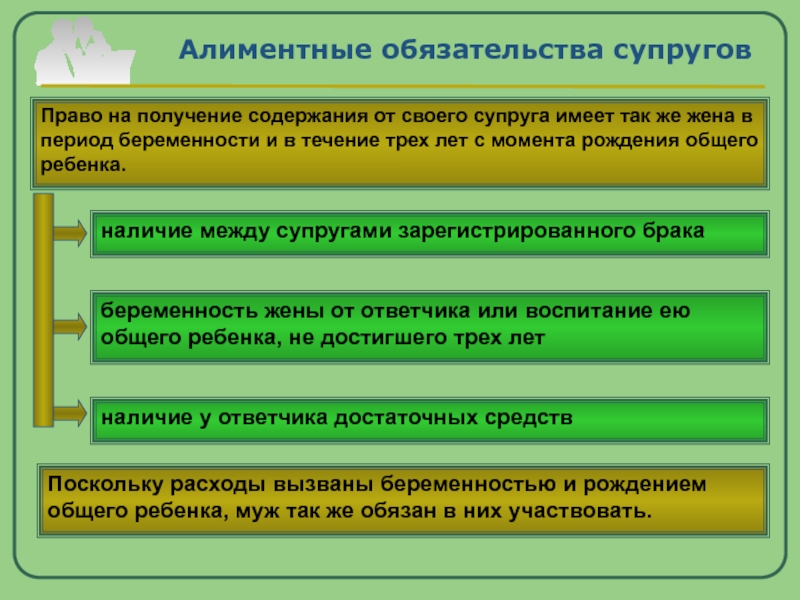 Алиментные обязательства супругов

Право на получение содержания от своего супруга имеет так же жена в период беременности и в течение трех лет с момента рождения общего ребенка.

наличие между супругами зарегистрированного брака

беременность жены от ответчика или воспитание ею общего ребенка, не достигшего трех лет

наличие у ответчика достаточных средств

Поскольку расходы вызваны беременностью и рождением общего ребенка, муж так же обязан в них участвовать.